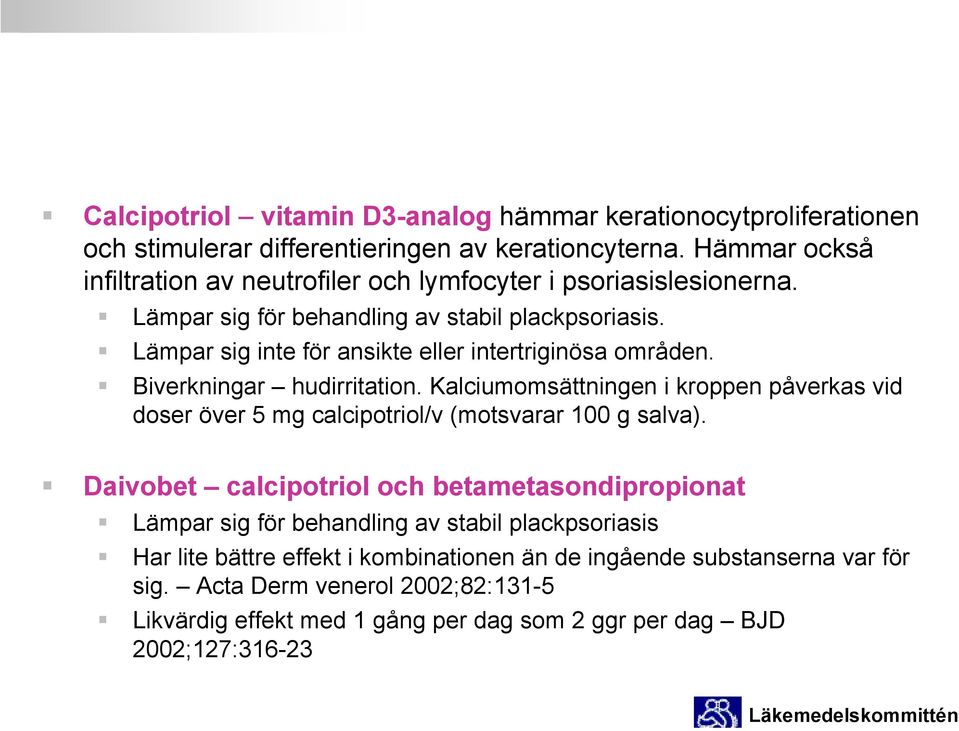 Calcipotriol – vitamin D3-analog hämmar kerationocytproliferationen och stimulerar differentieringen av kerationcyterna. Hämmar också infiltration av neutrofiler och lymfocyter i psoriasislesionerna.

Lämpar sig för behandling av stabil plackpsoriasis.

Lämpar sig inte för ansikte eller intertriginösa områden.

Biverkningar – hudirritation. Kalciumomsättningen i kroppen påverkas vid doser över 5 mg calcipotriol/v (motsvarar 100 g salva).

Daivobet – calcipotriol och betametasondipropionat

Lämpar sig för behandling av stabil plackpsoriasis

Har lite bättre effekt i kombinationen än de ingående substanserna var för sig. – Acta Derm venerol 2002;82:131-5

Likvärdig effekt med 1 gång per dag som 2 ggr per dag – BJD 2002;127:316-23

Läkemedelskommittén